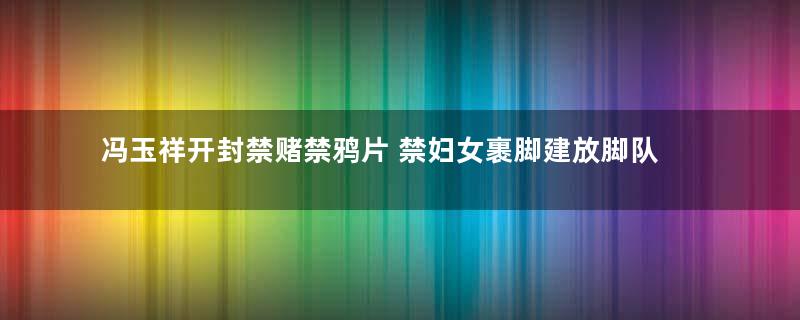 冯玉祥开封禁赌禁鸦片 禁妇女裹脚建放脚队